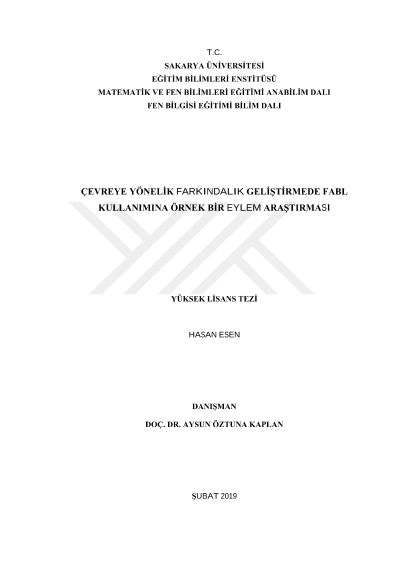 T.C.
SAKARYA ÜNİVERSİTESİ
EĞİTİM BİLİMLERİ ENSTİTÜSÜ
MATEMATİK VE FEN BİLİMLERİ EĞİTİMİ ANABİLİM DALI
FEN BİLGİSİ EĞİTİMİ BİLİM DALI

ÇEVREYE YÖNELİK FARKINDALIK GELİŞTİRMEDE FABL KULLANIMINA ÖRNEK BİR EYLEM ARAŞTIRMASI

YÜKSEK LİSANS TEZİ

HASAN ESEN

DANIŞMAN
DOÇ. DR. AYSUN ÖZTUNA KAPLAN

ŞUBAT 2019